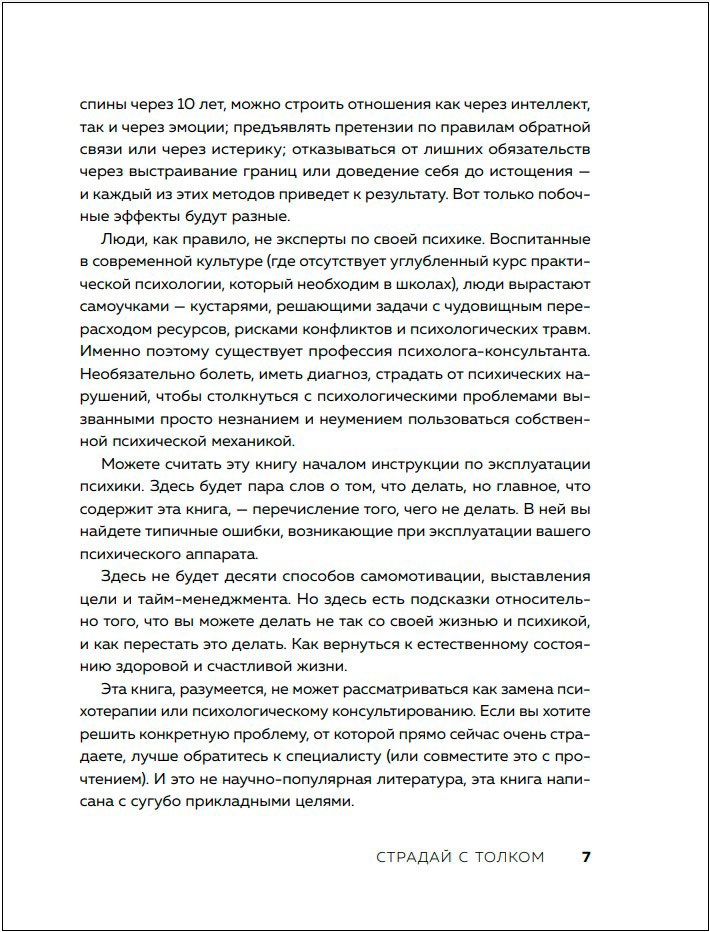 спины через 10 лет, можно строить отношения как через интеллект, так и через эмоции; предъявлять претензии по правилам обратной связи или через истерику; отказываться от лишних обязательств через выстраивание границ или доведение себя до истощения — и каждый из этих методов приведет к результату. Вот только побочные эффекты будут разные.

Люди, как правило, не эксперты по своей психике. Воспитанные в современной культуре (где отсутствует углубленный курс практической психологии, который необходим в школах), люди вырастают самоучками — кустарями, решающими задачи с чудовищным перерасходом ресурсов, рисками конфликтов и психологических травм. Именно поэтому существует профессия психолога-консультанта. Необязательно болеть, иметь диагноз, страдать от психических нарушений, чтобы столкнуться с психологическими проблемами вызванными просто незнанием и неумением пользоваться собственной психической механикой.

Можете считать эту книгу началом инструкции по эксплуатации психики. Здесь будет пара слов о том, что делать, но главное, что содержит эта книга, — перечисление того, чего не делать. В ней вы найдете типичные ошибки, возникающие при эксплуатации вашего психического аппарата.

Здесь не будет десяти способов самомотивации, выставления цели и тайм-менеджмента. Но здесь есть подсказки относительно того, что вы можете делать не так со своей жизнью и психикой, и как перестать это делать. Как вернуться к естественному состоянию здоровой и счастливой жизни.

Эта книга, разумеется, не может рассматриваться как замена психотерапии или психологическому консультированию. Если вы хотите решить конкретную проблему, от которой прямо сейчас очень страдаете, лучше обратитесь к специалисту (или совместите это с прочтением). И это не научно-популярная литература, эта книга написана с сугубо прикладными целями.

СТРАДАЙ С ТОЛКОМ 7